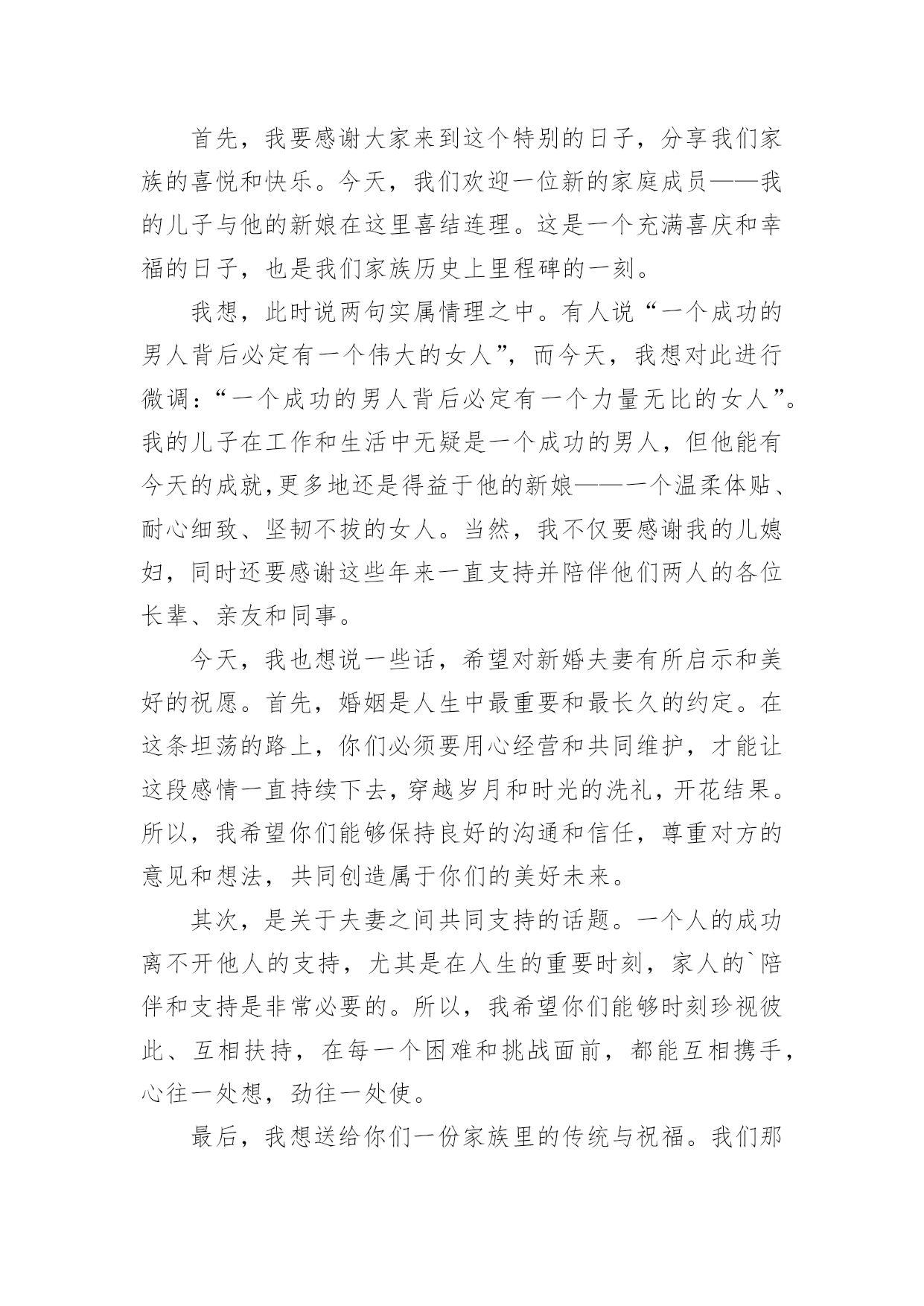 首先，我要感谢大家来到这个特别的日子，分享我们家族的喜悦和快乐。今天，我们欢迎一位新的家庭成员——我的儿子与他的新娘在这里喜结连理。这是一个充满喜庆和幸福的日子，也是我们家族历史上里程碑的一刻。

我想，此时说两句实属情理之中。有人说“一个成功的男人背后必定有一个伟大的女人”，而今天，我想对此进行微调：“一个成功的男人背后必定有一个力量无比的女人”。我的儿子在工作和生活中无疑是一个成功的男人，但他能有今天的成就,更多地还是得益于他的新娘——一个温柔体贴、耐心细致、坚韧不拔的女人。当然，我不仅要感谢我的儿媳妇，同时还要感谢这些年来一直支持并陪伴他们两人的各位长辈、亲友和同事。

今天，我也想说一些话，希望对新婚夫妻有所启示和美好的祝愿。首先，婚姻是人生中最重要和最长久的约定。在这条坦荡的路上，你们必须要用心经营和共同维护，才能让这段感情一直持续下去，穿越岁月和时光的洗礼，开花结果。所以，我希望你们能够保持良好的沟通和信任，尊重对方的意见和想法，共同创造属于你们的美好未来。

其次，是关于夫妻之间共同支持的话题。一个人的成功离不开他人的支持，尤其是在人生的重要时刻，家人的`陪伴和支持是非常必要的。所以，我希望你们能够时刻珍视彼此、互相扶持，在每一个困难和挑战面前，都能互相携手，心往一处想，劲往一处使。

最后，我想送给你们一份家族里的传统与祝福。我们那